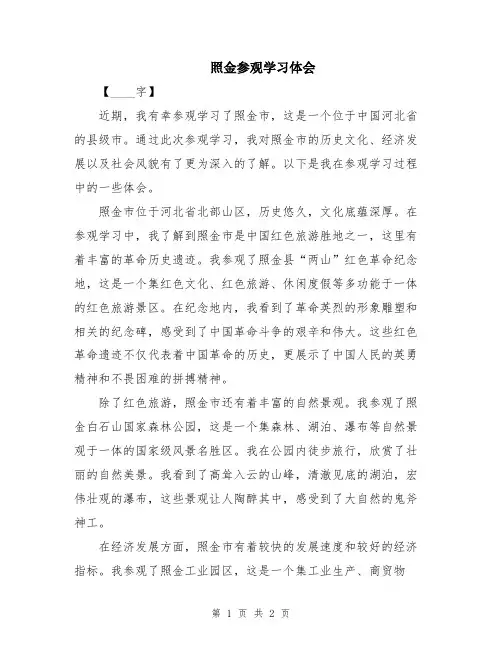 照金参观学习体会

【____字】

近期，我有幸参观学习了照金市，这是一个位于中国河北省的县级市。通过此次参观学习，我对照金市的历史文化、经济发展以及社会风貌有了更为深入的了解。以下是我在参观学习过程中的一些体会。

照金市位于河北省北部山区，历史悠久，文化底蕴深厚。在参观学习中，我了解到照金市是中国红色旅游胜地之一，这里有着丰富的革命历史遗迹。我参观了照金县“两山”红色革命纪念地，这是一个集红色文化、红色旅游、休闲度假等多功能于一体的红色旅游景区。在纪念地内，我看到了革命英烈的形象雕塑和相关的纪念碑，感受到了中国革命斗争的艰辛和伟大。这些红色革命遗迹不仅代表着中国革命的历史，更展示了中国人民的英勇精神和不畏困难的拼搏精神。

除了红色旅游，照金市还有着丰富的自然景观。我参观了照金白石山国家森林公园，这是一个集森林、湖泊、瀑布等自然景观于一体的国家级风景名胜区。我在公园内徒步旅行，欣赏了壮丽的自然美景。我看到了高耸入云的山峰，清澈见底的湖泊，宏伟壮观的瀑布，这些景观让人陶醉其中，感受到了大自然的鬼斧神工。

在经济发展方面，照金市有着较快的发展速度和较好的经济指标。我参观了照金工业园区，这是一个集工业生产、商贸物

第 1 页 共 2 页